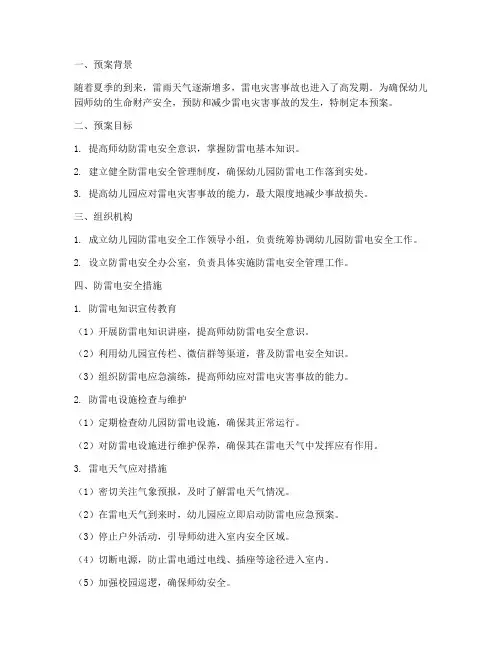 一、预案背景

随着夏季的到来，雷雨天气逐渐增多，雷电灾害事故也进入了高发期。为确保幼儿园师幼的生命财产安全，预防和减少雷电灾害事故的发生，特制定本预案。

二、预案目标

1. 提高师幼防雷电安全意识，掌握防雷电基本知识。

2. 建立健全防雷电安全管理制度，确保幼儿园防雷电工作落到实处。

3. 提高幼儿园应对雷电灾害事故的能力，最大限度地减少事故损失。

三、组织机构

1. 成立幼儿园防雷电安全工作领导小组，负责统筹协调幼儿园防雷电安全工作。

2. 设立防雷电安全办公室，负责具体实施防雷电安全管理工作。

四、防雷电安全措施

1. 防雷电知识宣传教育

（1）开展防雷电知识讲座，提高师幼防雷电安全意识。

（2）利用幼儿园宣传栏、微信群等渠道，普及防雷电安全知识。

（3）组织防雷电应急演练，提高师幼应对雷电灾害事故的能力。

2. 防雷电设施检查与维护

（1）定期检查幼儿园防雷电设施，确保其正常运行。

（2）对防雷电设施进行维护保养，确保其在雷电天气中发挥应有作用。

3. 雷电天气应对措施

（1）密切关注气象预报，及时了解雷电天气情况。

（2）在雷电天气到来时，幼儿园应立即启动防雷电应急预案。

（3）停止户外活动，引导师幼进入室内安全区域。

（4）切断电源，防止雷电通过电线、插座等途径进入室内。

（5）加强校园巡逻，确保师幼安全。